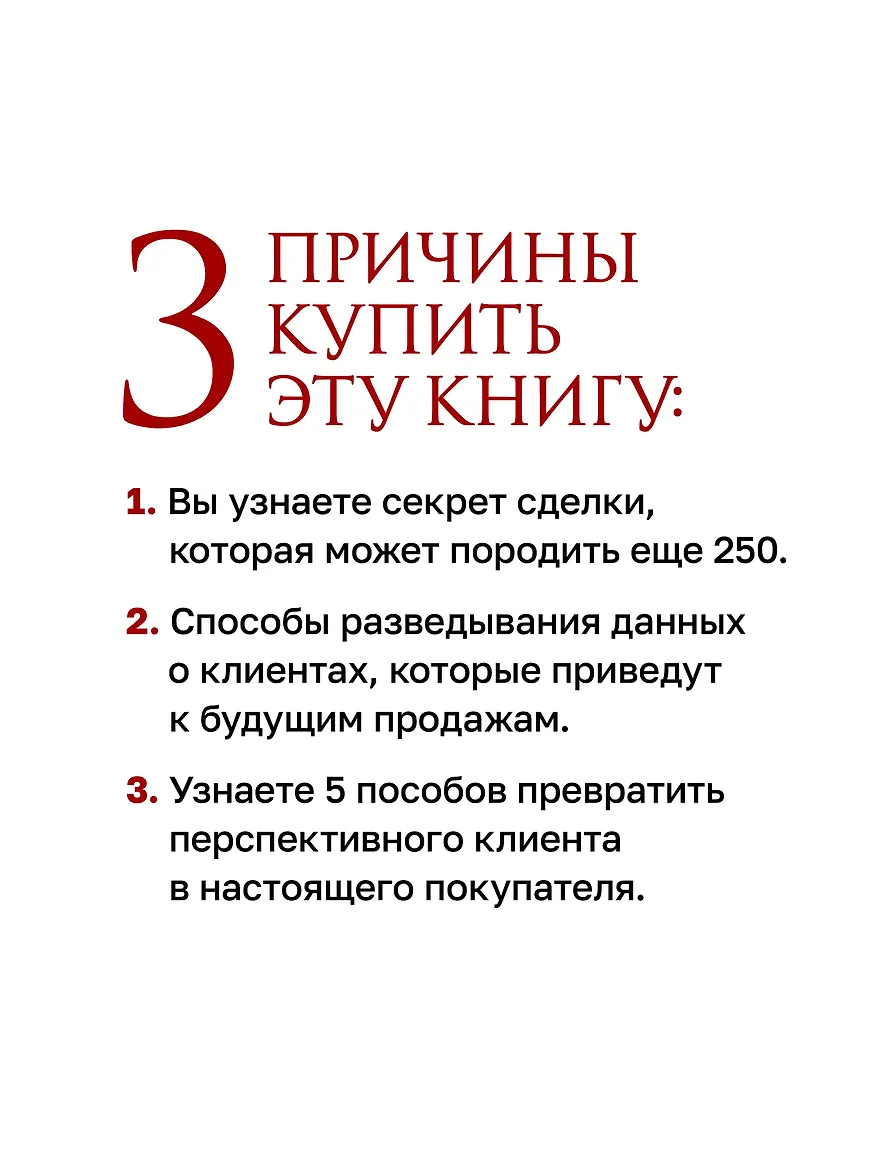 3 ПРИЧИНЫ КУПИТЬ ЭТУ КНИГУ:

1. Вы узнаете секрет сделки, которая может породить еще 250.

2. Способы разведывания данных о клиентах, которые приведут к будущим продажам.

3. Узнаете 5 пособов превратить перспективного клиента в настоящего покупателя.